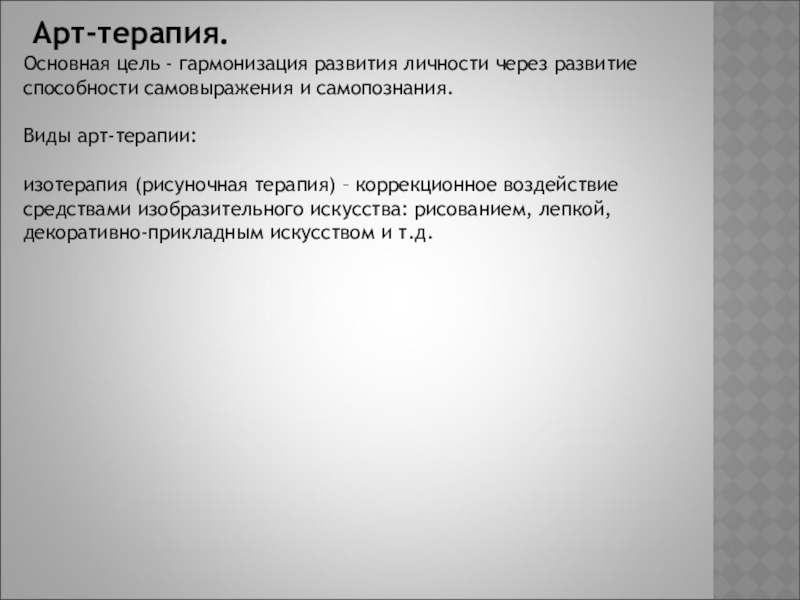 Арт-терапия.

Основная цель - гармонизация развития личности через развитие способности самовыражения и самопознания.

Виды арт-терапии:

изотерапия (рисуночная терапия) – коррекционное воздействие средствами изобразительного искусства: рисованием, лепкой, декоративно-прикладным искусством и т.д.